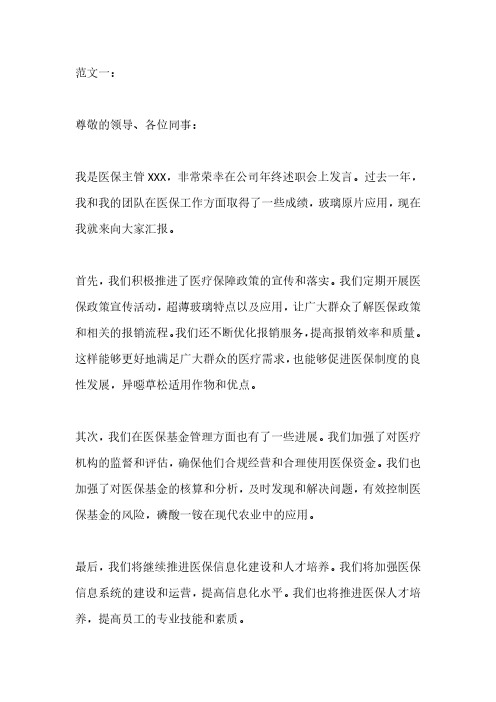 范文一：

尊敬的领导、各位同事：

我是医保主管 XXX，非常荣幸在公司年终述职会上发言。过去一年，我和我的团队在医保工作方面取得了一些成绩，玻璃原片应用，现在我就来向大家汇报。

首先，我们积极推进了医疗保障政策的宣传和落实。我们定期开展医保政策宣传活动，超薄玻璃特点以及应用，让广大群众了解医保政策和相关的报销流程。我们还不断优化报销服务，提高报销效率和质量。这样能够更好地满足广大群众的医疗需求，也能够促进医保制度的良性发展，异噁草松适用作物和优点。

其次，我们在医保基金管理方面也有了一些进展。我们加强了对医疗机构的监督和评估，确保他们合规经营和合理使用医保资金。我们也加强了对医保基金的核算和分析，及时发现和解决问题，有效控制医保基金的风险，磷酸一铵在现代农业中的应用。

最后，我们将继续推进医保信息化建设和人才培养。我们将加强医保信息系统的建设和运营，提高信息化水平。我们也将推进医保人才培养，提高员工的专业技能和素质。